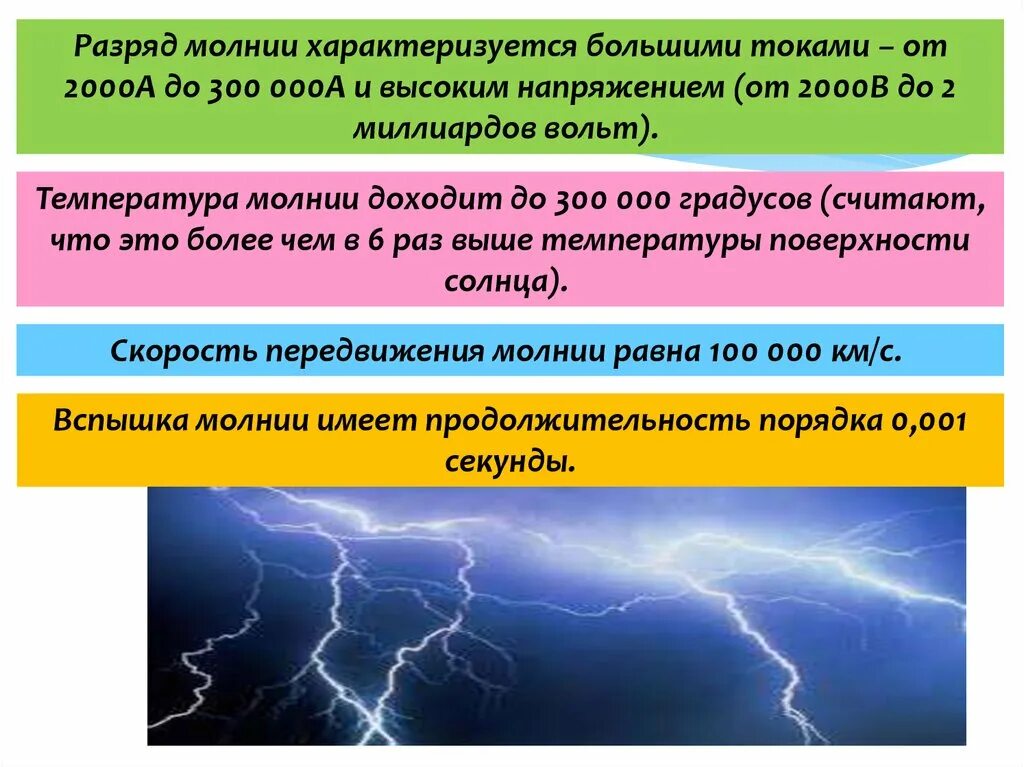 Разряд молнии характеризуется большими токами – от 2000А до 300 000А и высоким напряжением (от 2000В до 2 миллиардов вольт).

Температура молнии доходит до 300 000 градусов (считают, что это более чем в 6 раз выше температуры поверхности солнца).

Скорость передвижения молнии равна 100 000 км/с.

Вспышка молнии имеет продолжительность порядка 0,001 секунды.